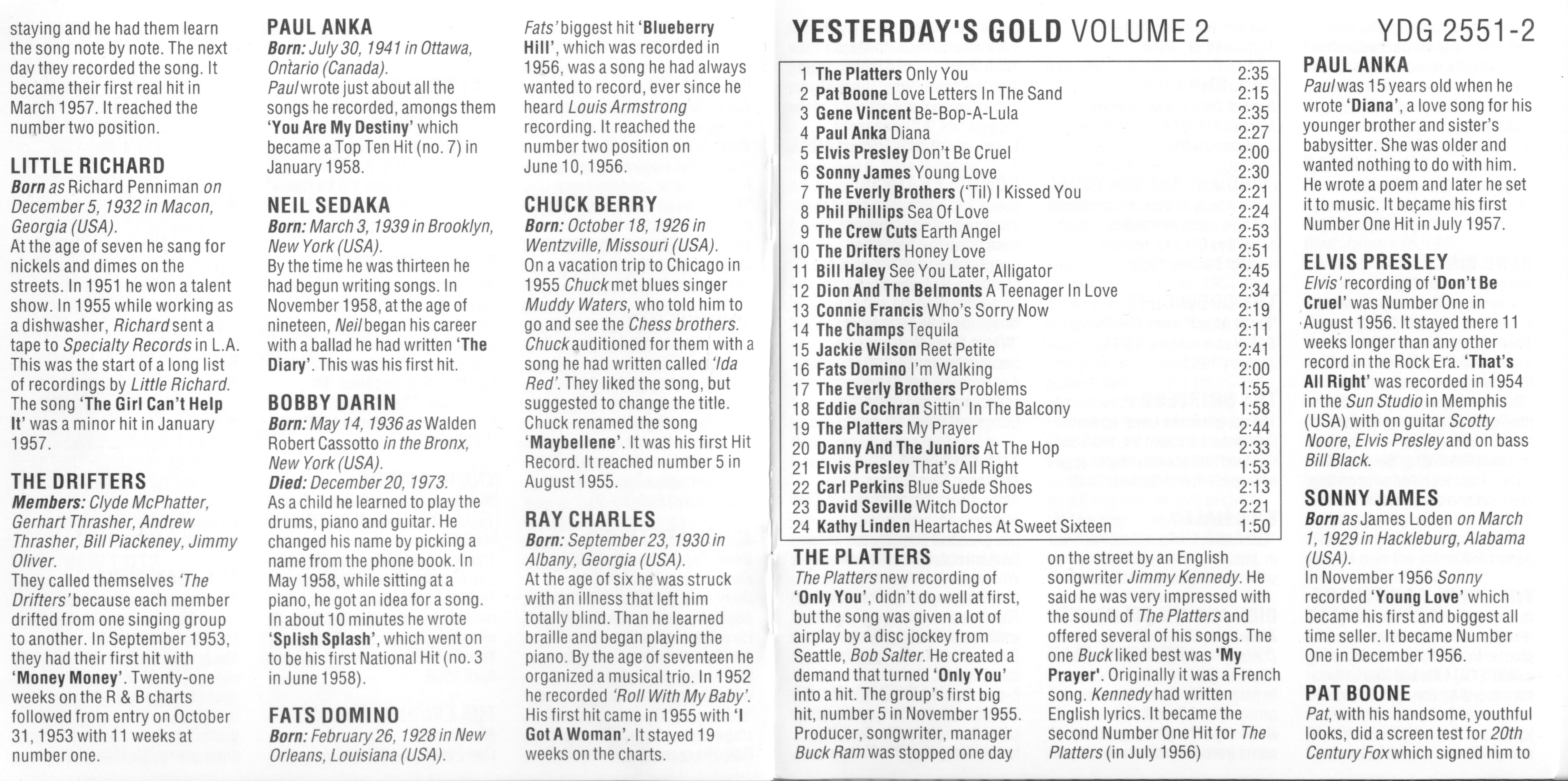 staying and he had them learn the song note by note. The next day they recorded the song. It became their first real hit in March 1957. It reached the number two position.

LITTLE RICHARD
Born as Richard Penniman on December 5, 1932 in Macon, Georgia (USA).
At the age of seven he sang for nickels and dimes on the streets. In 1951 he won a talent show. In 1955 while working as a dishwasher, Richard sent a tape to Specialty Records in L.A. This was the start of a long list of recordings by Little Richard. The song 'The Girl Can't Help It' was a minor hit in January 1957.

THE DRIFTERS
Members: Clyde McPhatter, Gerhart Thrasher, Andrew Thrasher, Bill Piackeney, Jimmy Oliver.
They called themselves 'The Drifters' because each member drifted from one singing group to another. In September 1953, they had their first hit with 'Money Money'. Twenty-one weeks on the R & B charts followed from entry on October 31, 1953 with 11 weeks at number one.

PAUL ANKA
Born: July 30, 1941 in Ottawa, Ontario (Canada).
Paul wrote just about all the songs he recorded, amongs them 'You Are My Destiny' which became a Top Ten Hit (no. 7) in January 1958.

NEIL SEDAKA
Born: March 3, 1939 in Brooklyn, New York (USA).
By the time he was thirteen he had begun writing songs. In November 1958, at the age of nineteen, Neil began his career with a ballad he had written 'The Diary'. This was his first hit.

BOBBY DARIN
Born: May 14, 1936 as Walden Robert Cassotto in the Bronx, New York (USA).
Died: December 20, 1973.
As a child he learned to play the drums, piano and guitar. He changed his name by picking a name from the phone book. In May 1958, while sitting at a piano, he got an idea for a song. In about 10 minutes he wrote 'Splish Splash', which went on to be his first National Hit (no. 3 in June 1958).

FATS DOMINO
Born: February 26, 1928 in New Orleans, Louisiana (USA).

Fats' biggest hit 'Blueberry Hill', which was recorded in 1956, was a song he had always wanted to record, ever since he heard Louis Armstrong recording. It reached the number two position on June 10, 1956.

CHUCK BERRY
Born: October 18, 1926 in Wentzville, Missouri (USA).
On a vacation trip to Chicago in 1955 Chuck met blues singer Muddy Waters, who told him to go and see the Chess brothers. Chuck auditioned for them with a song he had written called 'Ida Red'. They liked the song, but suggested to change the title. Chuck renamed the song 'Maybellene'. It was his first Hit Record. It reached number 5 in August 1955.

RAY CHARLES
Born: September 23, 1930 in Albany, Georgia (USA).
At the age of six he was struck with an illness that left him totally blind. Than he learned braille and began playing the piano. By the age of seventeen he organized a musical trio. In 1952 he recorded 'Roll With My Baby'. His first hit came in 1955 with 'I Got A Woman'. It stayed 19 weeks on the charts.

YESTERDAY'S GOLD VOLUME 2 YDG 2551-2

| | | |
|---|---|---|
| 1 | The Platters Only You | 2:35 |
| 2 | Pat Boone Love Letters In The Sand | 2:15 |
| 3 | Gene Vincent Be-Bop-A-Lula | 2:35 |
| 4 | Paul Anka Diana | 2:27 |
| 5 | Elvis Presley Don't Be Cruel | 2:00 |
| 6 | Sonny James Young Love | 2:30 |
| 7 | The Everly Brothers ('Til) I Kissed You | 2:21 |
| 8 | Phil Phillips Sea Of Love | 2:24 |
| 9 | The Crew Cuts Earth Angel | 2:53 |
| 10 | The Drifters Honey Love | 2:51 |
| 11 | Bill Haley See You Later, Alligator | 2:45 |
| 12 | Dion And The Belmonts A Teenager In Love | 2:34 |
| 13 | Connie Francis Who's Sorry Now | 2:19 |
| 14 | The Champs Tequila | 2:11 |
| 15 | Jackie Wilson Reet Petite | 2:41 |
| 16 | Fats Domino I'm Walking | 2:00 |
| 17 | The Everly Brothers Problems | 1:55 |
| 18 | Eddie Cochran Sittin' In The Balcony | 1:58 |
| 19 | The Platters My Prayer | 2:44 |
| 20 | Danny And The Juniors At The Hop | 2:33 |
| 21 | Elvis Presley That's All Right | 1:53 |
| 22 | Carl Perkins Blue Suede Shoes | 2:13 |
| 23 | David Seville Witch Doctor | 2:21 |
| 24 | Kathy Linden Heartaches At Sweet Sixteen | 1:50 |

THE PLATTERS
The Platters new recording of 'Only You', didn't do well at first, but the song was given a lot of airplay by a disc jockey from Seattle, Bob Salter. He created a demand that turned 'Only You' into a hit. The group's first big hit, number 5 in November 1955. Producer, songwriter, manager Buck Ram was stopped one day on the street by an English songwriter Jimmy Kennedy. He said he was very impressed with the sound of The Platters and offered several of his songs. The one Buck liked best was 'My Prayer'. Originally it was a French song. Kennedy had written English lyrics. It became the second Number One Hit for The Platters (in July 1956)

PAUL ANKA
Paul was 15 years old when he wrote 'Diana', a love song for his younger brother and sister's babysitter. She was older and wanted nothing to do with him. He wrote a poem and later he set it to music. It became his first Number One Hit in July 1957.

ELVIS PRESLEY
Elvis' recording of 'Don't Be Cruel' was Number One in August 1956. It stayed there 11 weeks longer than any other record in the Rock Era. 'That's All Right' was recorded in 1954 in the Sun Studio in Memphis (USA) with on guitar Scotty Noore, Elvis Presley and on bass Bill Black.

SONNY JAMES
Born as James Loden on March 1, 1929 in Hackleburg, Alabama (USA).
In November 1956 Sonny recorded 'Young Love' which became his first and biggest all time seller. It became Number One in December 1956.

PAT BOONE
Pat, with his handsome, youthful looks, did a screen test for 20th Century Fox which signed him to